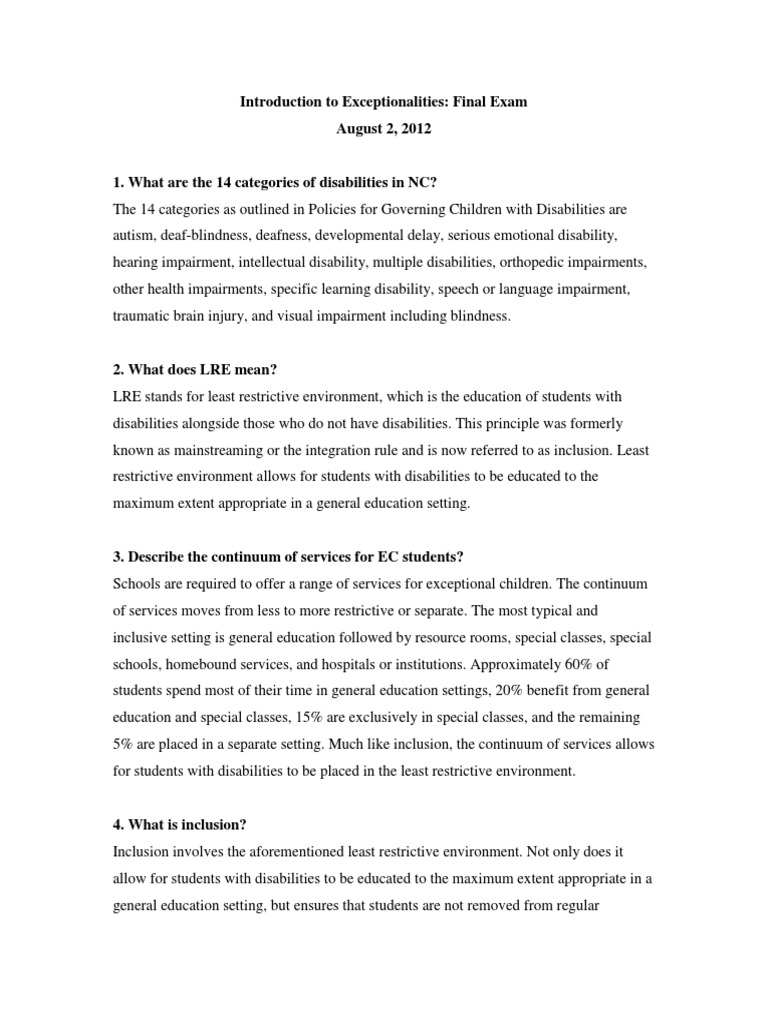 Introduction to Exceptionalities: Final Exam
August 2, 2012

1. What are the 14 categories of disabilities in NC?
The 14 categories as outlined in Policies for Governing Children with Disabilities are autism, deaf-blindness, deafness, developmental delay, serious emotional disability, hearing impairment, intellectual disability, multiple disabilities, orthopedic impairments, other health impairments, specific learning disability, speech or language impairment, traumatic brain injury, and visual impairment including blindness.

2. What does LRE mean?
LRE stands for least restrictive environment, which is the education of students with disabilities alongside those who do not have disabilities. This principle was formerly known as mainstreaming or the integration rule and is now referred to as inclusion. Least restrictive environment allows for students with disabilities to be educated to the maximum extent appropriate in a general education setting.

3. Describe the continuum of services for EC students?
Schools are required to offer a range of services for exceptional children. The continuum of services moves from less to more restrictive or separate. The most typical and inclusive setting is general education followed by resource rooms, special classes, special schools, homebound services, and hospitals or institutions. Approximately 60% of students spend most of their time in general education settings, 20% benefit from general education and special classes, 15% are exclusively in special classes, and the remaining 5% are placed in a separate setting. Much like inclusion, the continuum of services allows for students with disabilities to be placed in the least restrictive environment.

4. What is inclusion?
Inclusion involves the aforementioned least restrictive environment. Not only does it allow for students with disabilities to be educated to the maximum extent appropriate in a general education setting, but ensures that students are not removed from regular